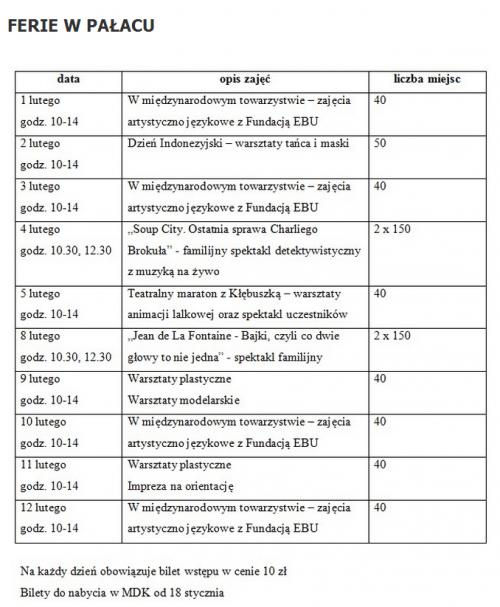 FERIE W PAŁACU

| data | opis zajęć | liczba miejsc |
|---|---|---|
| 1 lutego godz. 10-14 | W międzynarodowym towarzystwie – zajęcia artystyczno językowe z Fundacją EBU | 40 |
| 2 lutego godz. 10-14 | Dzień Indonezyjski – warsztaty tańca i maski | 50 |
| 3 lutego godz. 10-14 | W międzynarodowym towarzystwie – zajęcia artystyczno językowe z Fundacją EBU | 40 |
| 4 lutego godz. 10.30, 12.30 | „Soup City. Ostatnia sprawa Charliego Brokuła" - familijny spektakl detektywistyczny z muzyką na żywo | 2 x 150 |
| 5 lutego godz. 10-14 | Teatralny maraton z Kłębuszką – warsztaty animacji lalkowej oraz spektakl uczestników | 40 |
| 8 lutego godz. 10.30, 12.30 | „Jean de La Fontaine - Bajki, czyli co dwie głowy to nie jedna" - spektakl familijny | 2 x 150 |
| 9 lutego godz. 10-14 | Warsztaty plastyczne Warsztaty modelarskie | 40 |
| 10 lutego godz. 10-14 | W międzynarodowym towarzystwie – zajęcia artystyczno językowe z Fundacją EBU | 40 |
| 11 lutego godz. 10-14 | Warsztaty plastyczne Impreza na orientację | 40 |
| 12 lutego godz. 10-14 | W międzynarodowym towarzystwie – zajęcia artystyczno językowe z Fundacją EBU | 40 |

Na każdy dzień obowiązuje bilet wstępu w cenie 10 zł

Bilety do nabycia w MDK od 18 stycznia